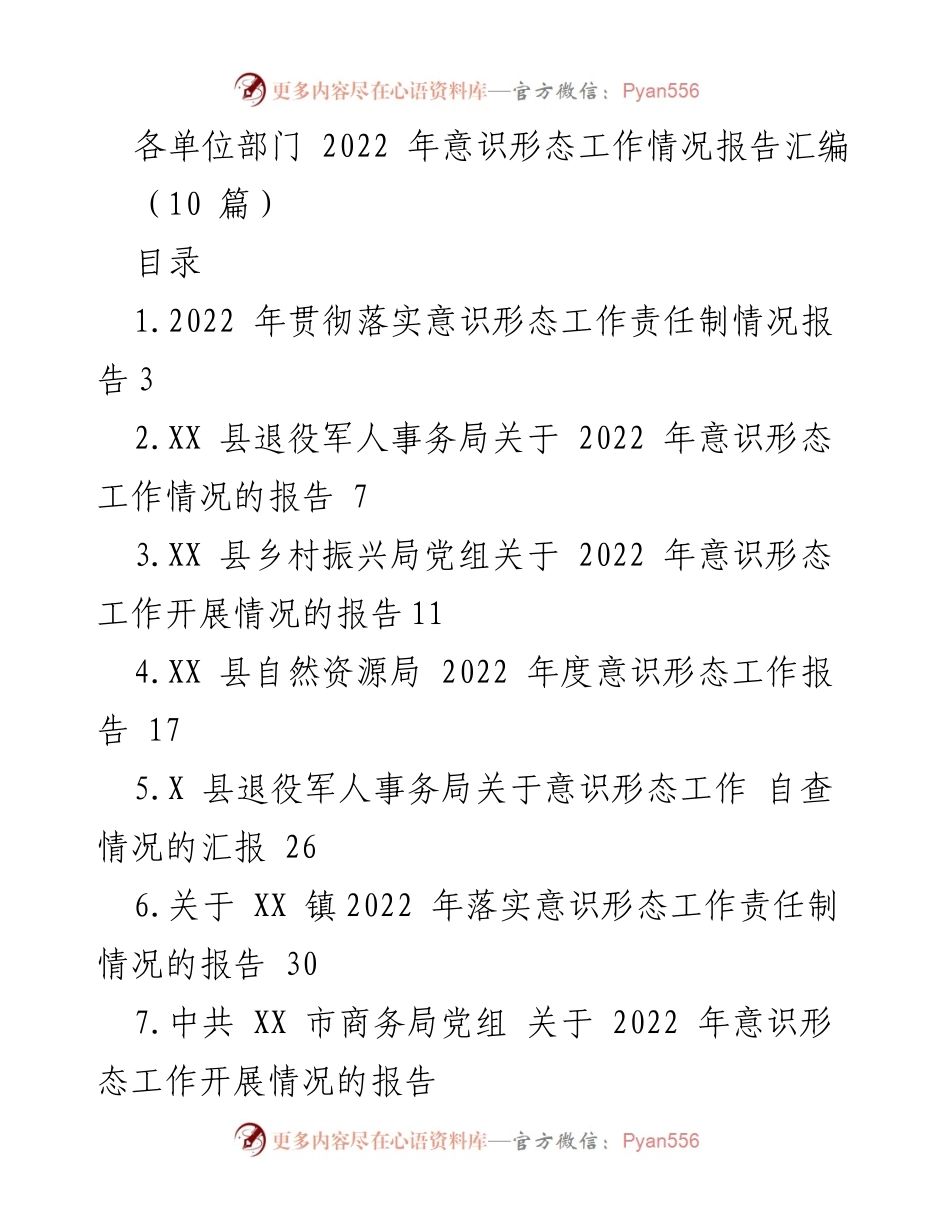 更多内容尽在心语资料库—官方微信：Pyan556

各单位部门 2022 年意识形态工作情况报告汇编（10 篇）

目录

1.2022 年贯彻落实意识形态工作责任制情况报告 3

2.XX 县退役军人事务局关于 2022 年意识形态工作情况的报告 7

3.XX 县乡村振兴局党组关于 2022 年意识形态工作开展情况的报告 11

4.XX 县自然资源局 2022 年度意识形态工作报告 17

5.X 县退役军人事务局关于意识形态工作 自查情况的汇报 26

6.关于 XX 镇 2022 年落实意识形态工作责任制情况的报告 30

7.中共 XX 市商务局党组 关于 2022 年意识形态工作开展情况的报告

更多内容尽在心语资料库—官方微信：Pyan556